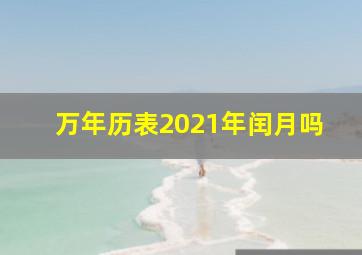 万年历表2021年闰月吗